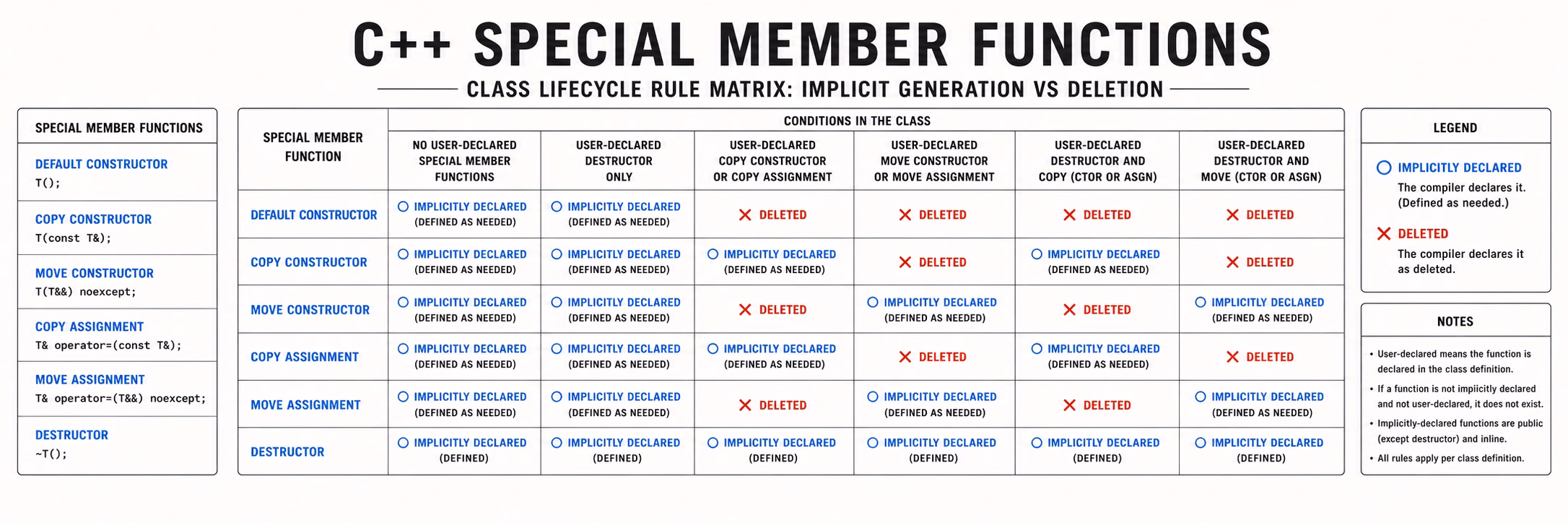 C++ SPECIAL MEMBER FUNCTIONS

CLASS LIFECYCLE RULE MATRIX: IMPLICIT GENERATION VS DELETION

SPECIAL MEMBER FUNCTIONS

DEFAULT CONSTRUCTOR
T();

COPY CONSTRUCTOR
T(const T&);

MOVE CONSTRUCTOR
T(T&&) noexcept;

COPY ASSIGNMENT
T& operator=(const T&);

MOVE ASSIGNMENT
T& operator=(T&&) noexcept;

DESTRUCTOR
~T();

CONDITIONS IN THE CLASS

| SPECIAL MEMBER FUNCTION | NO USER-DECLARED SPECIAL MEMBER FUNCTIONS | USER-DECLARED DESTRUCTOR ONLY | USER-DECLARED COPY CONSTRUCTOR OR COPY ASSIGNMENT | USER-DECLARED MOVE CONSTRUCTOR OR MOVE ASSIGNMENT | USER-DECLARED DESTRUCTOR AND COPY (CTOR OR ASGN) | USER-DECLARED DESTRUCTOR AND MOVE (CTOR OR ASGN) |
|---|---|---|---|---|---|---|
| DEFAULT CONSTRUCTOR | IMPLICITLY DECLARED (DEFINED AS NEEDED) | IMPLICITLY DECLARED (DEFINED AS NEEDED) | DELETED | DELETED | DELETED | DELETED |
| COPY CONSTRUCTOR | IMPLICITLY DECLARED (DEFINED AS NEEDED) | IMPLICITLY DECLARED (DEFINED AS NEEDED) | IMPLICITLY DECLARED (DEFINED AS NEEDED) | DELETED | IMPLICITLY DECLARED (DEFINED AS NEEDED) | DELETED |
| MOVE CONSTRUCTOR | IMPLICITLY DECLARED (DEFINED AS NEEDED) | IMPLICITLY DECLARED (DEFINED AS NEEDED) | DELETED | IMPLICITLY DECLARED (DEFINED AS NEEDED) | DELETED | IMPLICITLY DECLARED (DEFINED AS NEEDED) |
| COPY ASSIGNMENT | IMPLICITLY DECLARED (DEFINED AS NEEDED) | IMPLICITLY DECLARED (DEFINED AS NEEDED) | IMPLICITLY DECLARED (DEFINED AS NEEDED) | DELETED | IMPLICITLY DECLARED (DEFINED AS NEEDED) | DELETED |
| MOVE ASSIGNMENT | IMPLICITLY DECLARED (DEFINED AS NEEDED) | IMPLICITLY DECLARED (DEFINED AS NEEDED) | DELETED | IMPLICITLY DECLARED (DEFINED AS NEEDED) | DELETED | IMPLICITLY DECLARED (DEFINED AS NEEDED) |
| DESTRUCTOR | IMPLICITLY DECLARED (DEFINED) | IMPLICITLY DECLARED (DEFINED) | IMPLICITLY DECLARED (DEFINED) | IMPLICITLY DECLARED (DEFINED) | IMPLICITLY DECLARED (DEFINED) | IMPLICITLY DECLARED (DEFINED) |

LEGEND

IMPLICITLY DECLARED
The compiler declares it. (Defined as needed.)

DELETED
The compiler declares it as deleted.

NOTES

• User-declared means the function is declared in the class definition.
• If a function is not impiicitly declared and not user-declared, it does not exist.
• Implicitly-declared functions are public (except destructor) and inline.
• All rules apply per class definition.